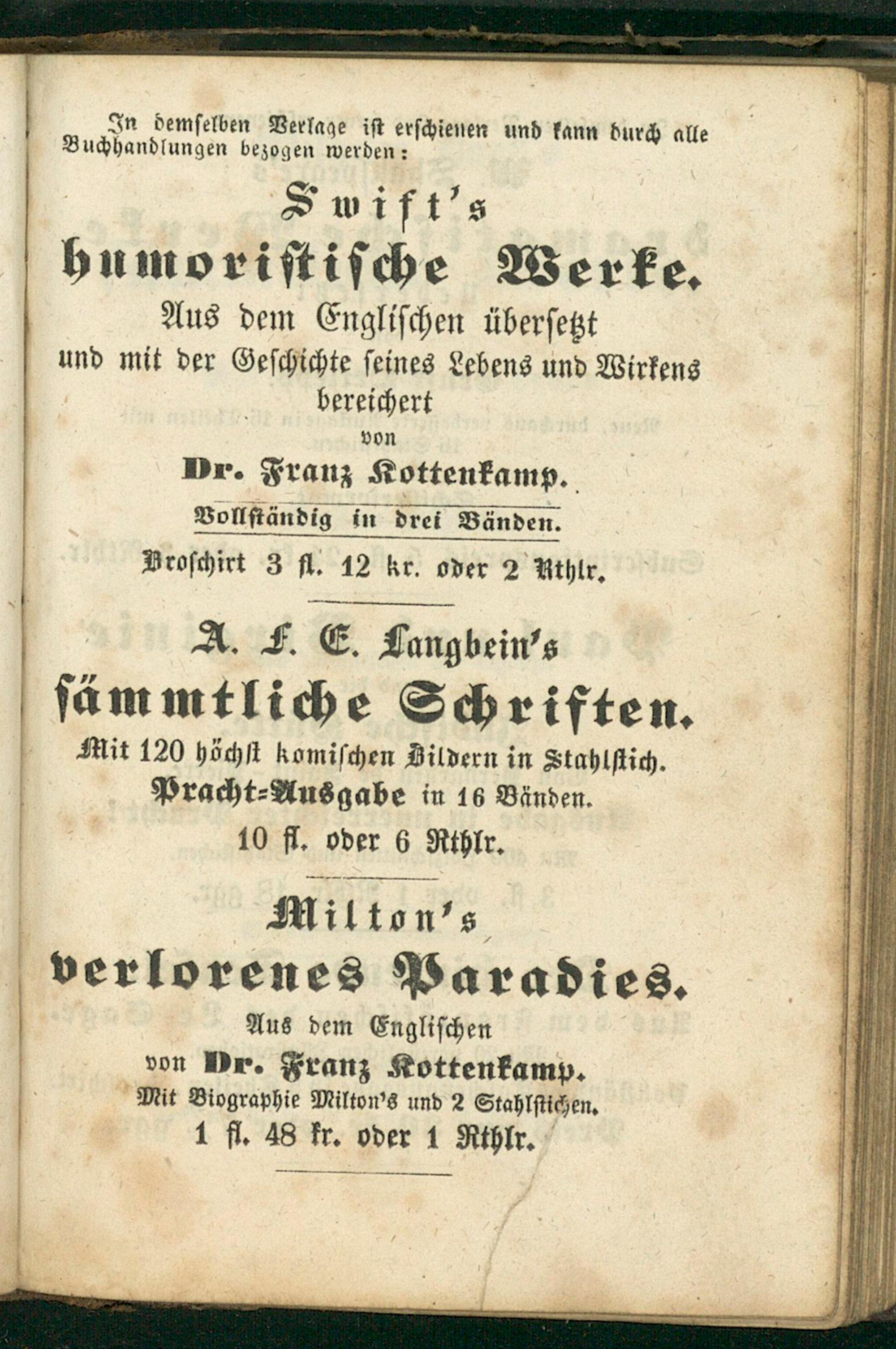 In demselben Verlage ist erschienen und kann durch alle Buchhandlungen bezogen werden:

Swift's
humoristische Werke.
Aus dem Englischen übersetzt
und mit der Geschichte seines Lebens und Wirkens bereichert
von
Dr. Franz Kottenkamp.

Vollständig in drei Bänden.

Broschirt 3 fl. 12 kr. oder 2 Rthlr.

A. F. E. Langbein's
sämmtliche Schriften.
Mit 120 höchst komischen Bildern in Stahlstich.
Pracht-Ausgabe in 16 Bänden.
10 fl. oder 6 Rthlr.

Milton's
verlorenes Paradies.
Aus dem Englischen
von Dr. Franz Kottenkamp.
Mit Biographie Milton's und 2 Stahlstichen.
1 fl. 48 kr. oder 1 Rthlr.